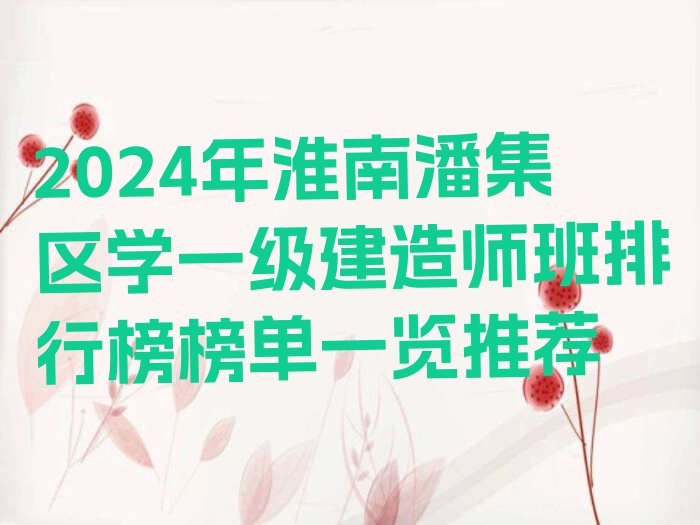 2024年淮南潘集区学一级建造师班排行榜榜单一览推荐